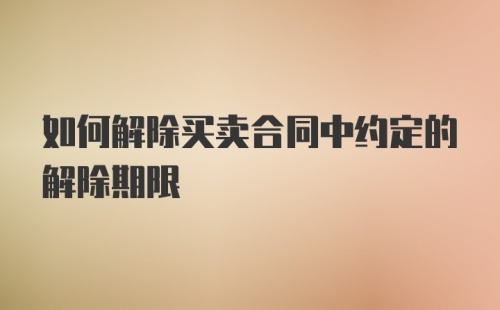 如何解除买卖合同中约定的解除期限